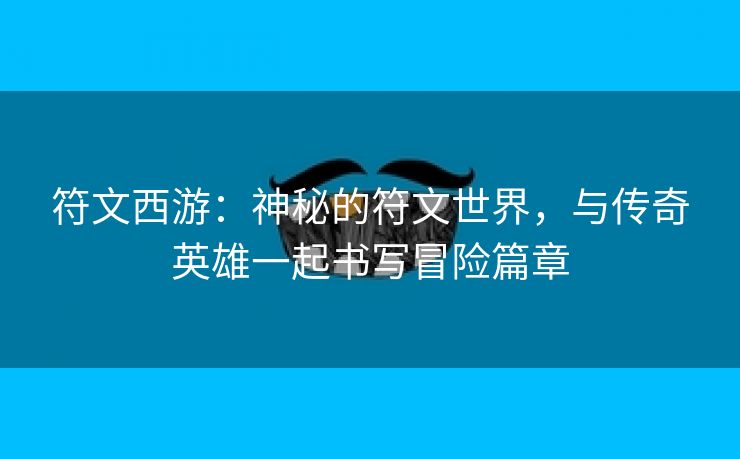 符文西游：神秘的符文世界，与传奇英雄一起书写冒险篇章